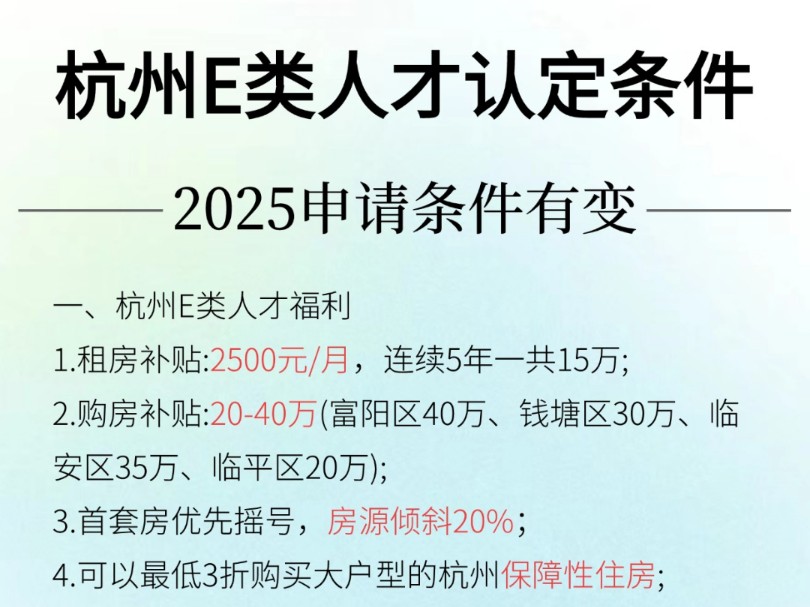 杭州E类人才认定条件

2025申请条件有变

一、杭州E类人才福利

1.租房补贴:2500元/月，连续5年一共15万;

2.购房补贴:20-40万(富阳区40万、钱塘区30万、临安区35万、临平区20万);

3.首套房优先摇号，房源倾斜20%;

4.可以最低3折购买大户型的杭州保障性住房;